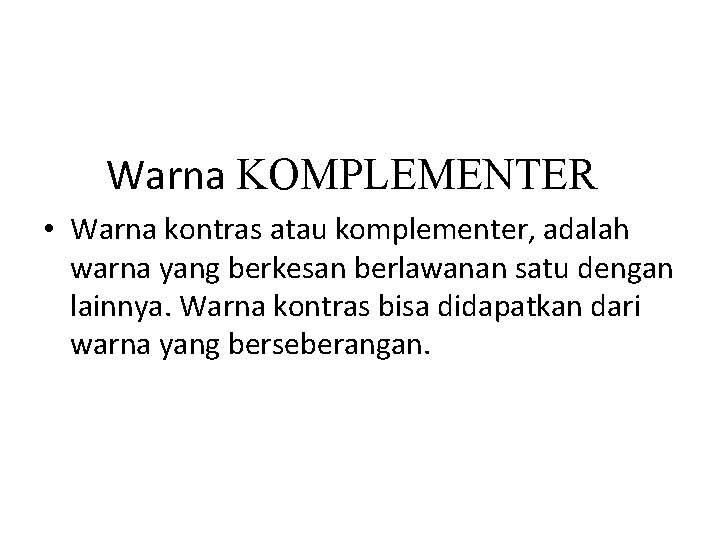 Warna KOMPLEMENTER

• Warna kontras atau komplementer, adalah warna yang berkesan berlawanan satu dengan lainnya. Warna kontras bisa didapatkan dari warna yang berseberangan.